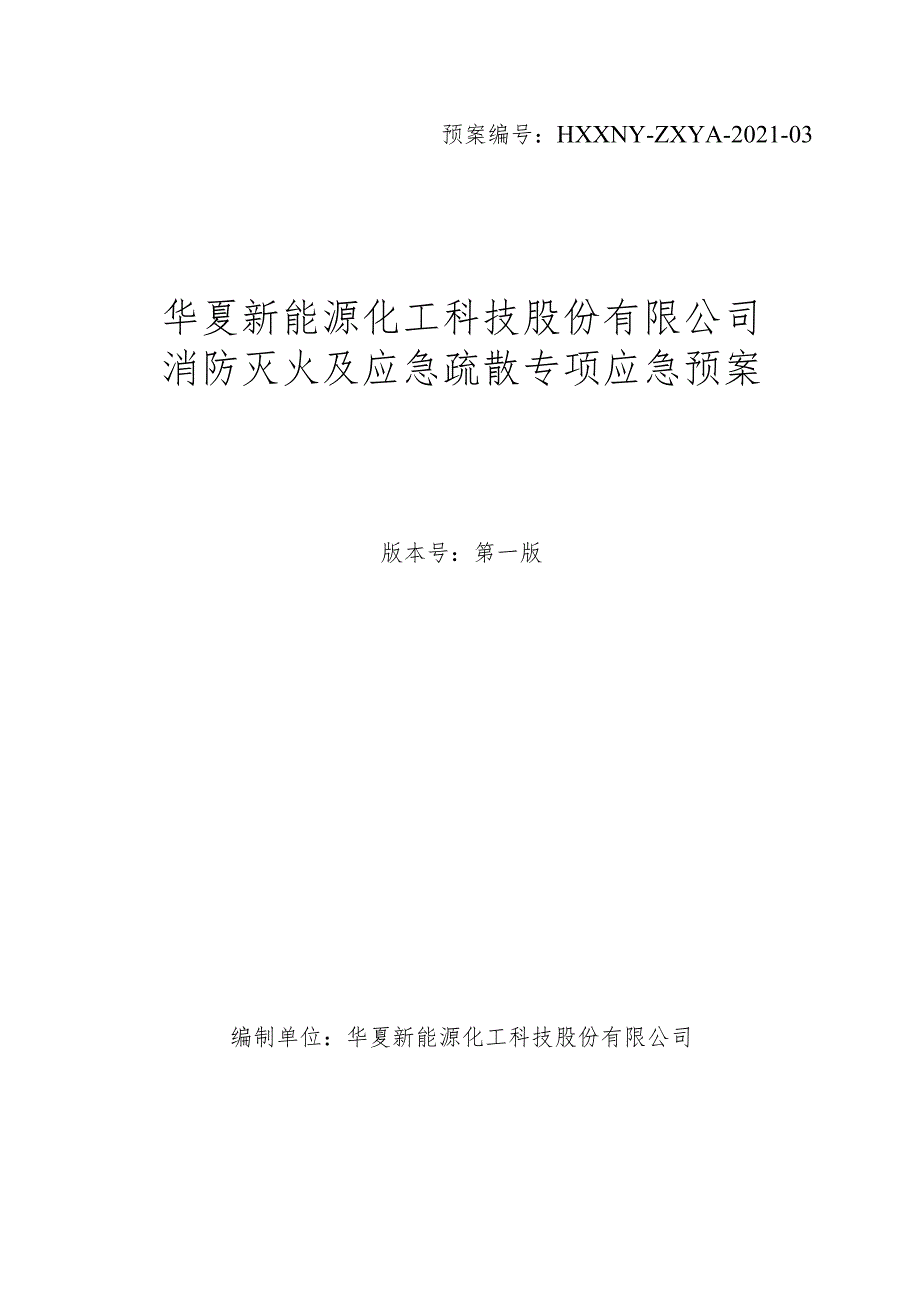 预案编号：HXXNY-ZXYA-2021-03

华夏新能源化工科技股份有限公司
消防灭火及应急疏散专项应急预案

版本号：第一版

编制单位：华夏新能源化工科技股份有限公司